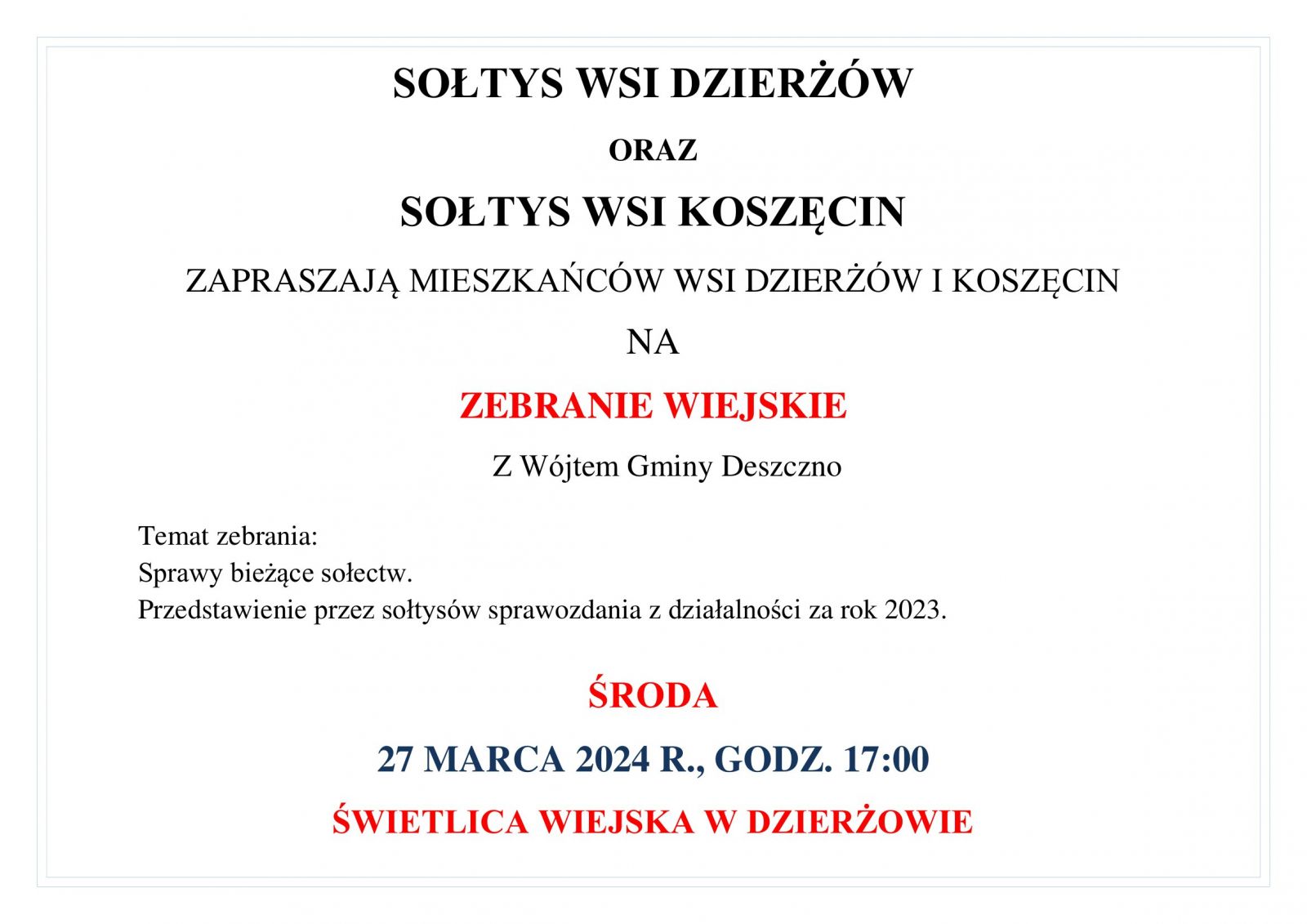 SOŁTYS WSI DZIERŻÓW

ORAZ

SOŁTYS WSI KOSZĘCIN

ZAPRASZAJĄ MIESZKAŃCÓW WSI DZIERŻÓW I KOSZĘCIN

NA

ZEBRANIE WIEJSKIE

Z Wójtem Gminy Deszczno

Temat zebrania:
Sprawy bieżące sołectw.
Przedstawienie przez sołtysów sprawozdania z działalności za rok 2023.

ŚRODA

27 MARCA 2024 R., GODZ. 17:00

ŚWIETLICA WIEJSKA W DZIERŻOWIE